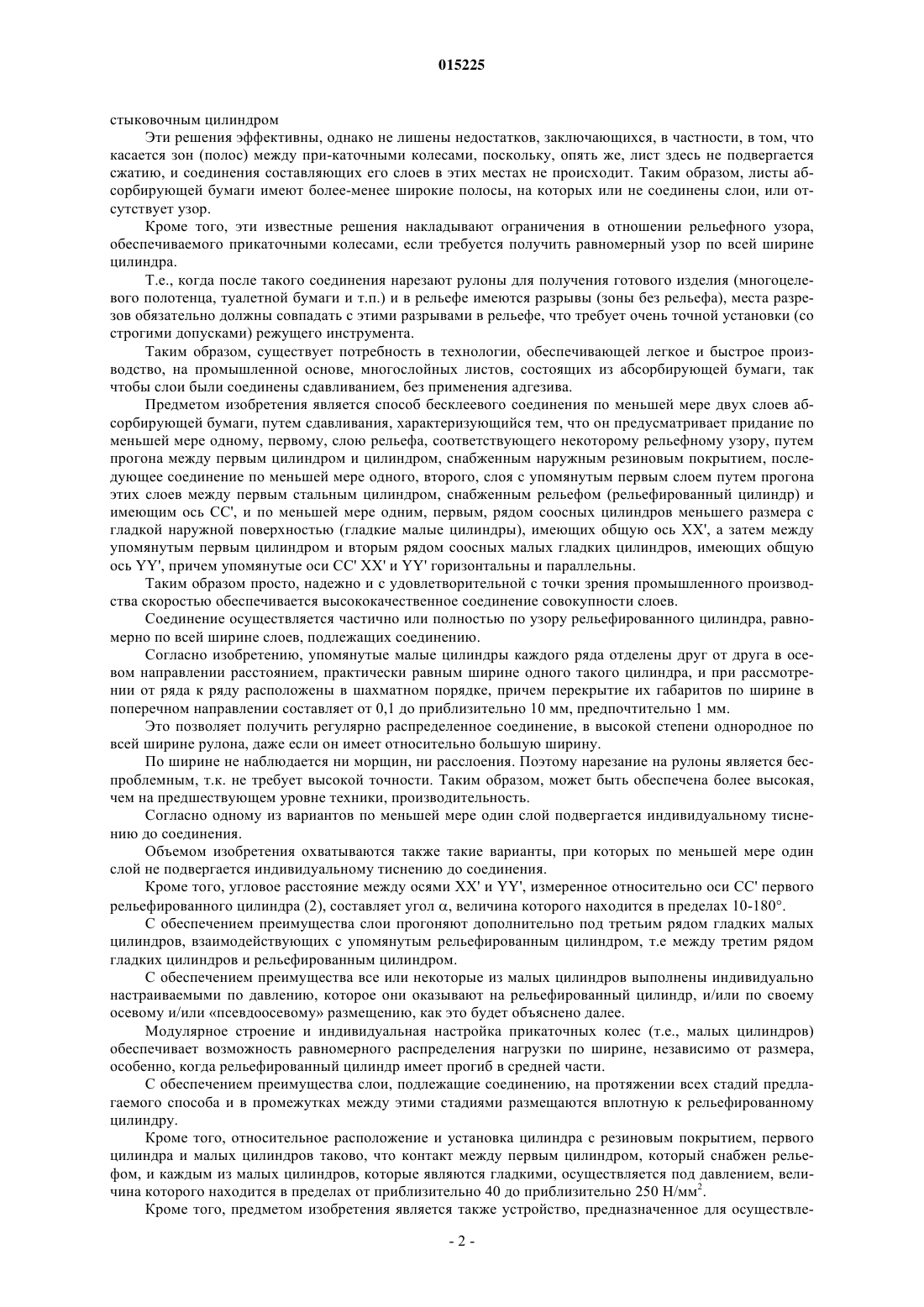 015225

стыковочным цилиндром

Эти решения эффективны, однако не лишены недостатков, заключающихся, в частности, в том, что касается зон (полос) между при-каточными колесами, поскольку, опять же, лист здесь не подвергается сжатию, и соединения составляющих его слоев в этих местах не происходит. Таким образом, листы абсорбирующей бумаги имеют более-менее широкие полосы, на которых или не соединены слои, или отсутствует узор.

Кроме того, эти известные решения накладывают ограничения в отношении рельефного узора, обеспечиваемого прикаточными колесами, если требуется получить равномерный узор по всей ширине цилиндра.

Т.е., когда после такого соединения нарезают рулоны для получения готового изделия (многоцелевого полотенца, туалетной бумаги и т.п.) и в рельефе имеются разрывы (зоны без рельефа), места разрезов обязательно должны совпадать с этими разрывами в рельефе, что требует очень точной установки (со строгими допусками) режущего инструмента.

Таким образом, существует потребность в технологии, обеспечивающей легкое и быстрое производство, на промышленной основе, многослойных листов, состоящих из абсорбирующей бумаги, так чтобы слои были соединены сдавливанием, без применения адгезива.

Предметом изобретения является способ бесклеевого соединения по меньшей мере двух слоев абсорбирующей бумаги, путем сдавливания, характеризующийся тем, что он предусматривает придание по меньшей мере одному, первому, слою рельефа, соответствующего некоторому рельефному узору, путем прогона между первым цилиндром и цилиндром, снабженным наружным резиновым покрытием, последующее соединение по меньшей мере одного, второго, слоя с упомянутым первым слоем путем прогона этих слоев между первым стальным цилиндром, снабженным рельефом (рельефированный цилиндр) и имеющим ось CC', и по меньшей мере одним, первым, рядом соосных цилиндров меньшего размера с гладкой наружной поверхностью (гладкие малые цилиндры), имеющих общую ось XX', а затем между упомянутым первым цилиндром и вторым рядом соосных малых гладких цилиндров, имеющих общую ось YY', причем упомянутые оси CC' XX' и YY' горизонтальны и параллельны.

Таким образом просто, надежно и с удовлетворительной с точки зрения промышленного производства скоростью обеспечивается высококачественное соединение совокупности слоев.

Соединение осуществляется частично или полностью по узору рельефированного цилиндра, равномерно по всей ширине слоев, подлежащих соединению.

Согласно изобретению, упомянутые малые цилиндры каждого ряда отделены друг от друга в осевом направлении расстоянием, практически равным ширине одного такого цилиндра, и при рассмотрении от ряда к ряду расположены в шахматном порядке, причем перекрытие их габаритов по ширине в поперечном направлении составляет от 0,1 до приблизительно 10 мм, предпочтительно 1 мм.

Это позволяет получить регулярно распределенное соединение, в высокой степени однородное по всей ширине рулона, даже если он имеет относительно большую ширину.

По ширине не наблюдается ни морщин, ни расслоения. Поэтому нарезание на рулоны является беспроблемным, т.к. не требует высокой точности. Таким образом, может быть обеспечена более высокая, чем на предшествующем уровне техники, производительность.

Согласно одному из вариантов по меньшей мере один слой подвергается индивидуальному тиснению до соединения.

Объемом изобретения охватываются также такие варианты, при которых по меньшей мере один слой не подвергается индивидуальному тиснению до соединения.

Кроме того, угловое расстояние между осями XX' и YY', измеренное относительно оси CC' первого рельефированного цилиндра (2), составляет угол $\alpha$, величина которого находится в пределах 10-180°.

С обеспечением преимущества слои прогоняют дополнительно под третьим рядом гладких малых цилиндров, взаимодействующих с упомянутым рельефированным цилиндром, т.е между третим рядом гладких цилиндров и рельефированным цилиндром.

С обеспечением преимущества все или некоторые из малых цилиндров выполнены индивидуально настраиваемыми по давлению, которое они оказывают на рельефированный цилиндр, и/или по своему осевому и/или «псевдоосевому» размещению, как это будет объяснено далее.

Модулярное строение и индивидуальная настройка прикаточных колес (т.е., малых цилиндров) обеспечивает возможность равномерного распределения нагрузки по ширине, независимо от размера, особенно, когда рельефированный цилиндр имеет прогиб в средней части.

С обеспечением преимущества слои, подлежащие соединению, на протяжении всех стадий предлагаемого способа и в промежутках между этими стадиями размещаются вплотную к рельефированному цилиндру.

Кроме того, относительное расположение и установка цилиндра с резиновым покрытием, первого цилиндра и малых цилиндров таково, что контакт между первым цилиндром, который снабжен рельефом, и каждым из малых цилиндров, которые являются гладкими, осуществляется под давлением, величина которого находится в пределах от приблизительно 40 до приблизительно 250 Н/мм$^2$.

Кроме того, предметом изобретения является также устройство, предназначенное для осуществле-

- 2 -